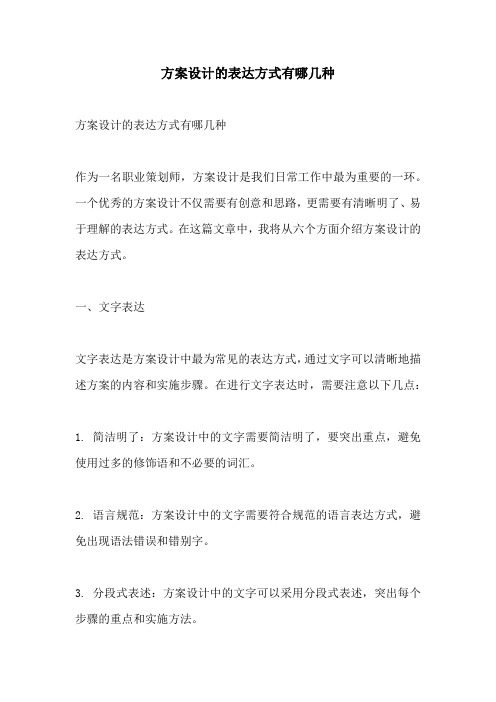 方案设计的表达方式有哪几种

方案设计的表达方式有哪几种

作为一名职业策划师，方案设计是我们日常工作中最为重要的一环。一个优秀的方案设计不仅需要有创意和思路，更需要有清晰明了、易于理解的表达方式。在这篇文章中，我将从六个方面介绍方案设计的表达方式。

一、文字表达

文字表达是方案设计中最为常见的表达方式，通过文字可以清晰地描述方案的内容和实施步骤。在进行文字表达时，需要注意以下几点：

1. 简洁明了：方案设计中的文字需要简洁明了，要突出重点，避免使用过多的修饰语和不必要的词汇。

2. 语言规范：方案设计中的文字需要符合规范的语言表达方式，避免出现语法错误和错别字。

3. 分段式表述：方案设计中的文字可以采用分段式表述，突出每个步骤的重点和实施方法。